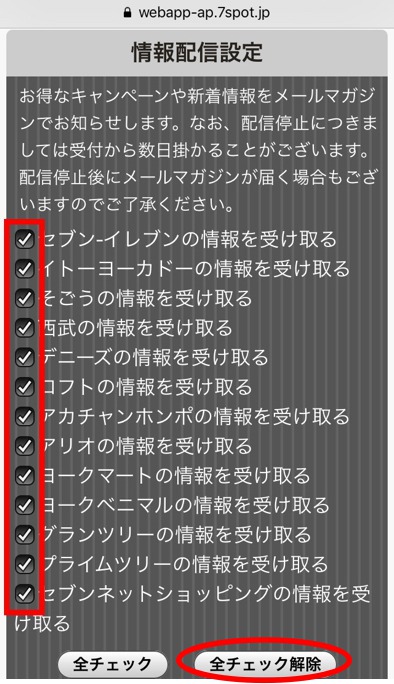 webapp-ap.7spot.jp

情報配信設定

お得なキャンペーンや新着情報をメールマガジンでお知らせします。なお、配信停止につきましては受付から数日掛かることがございます。配信停止後にメールマガジンが届く場合もございますのでご了承ください。

セブン-イレブンの情報を受け取る
イトーヨーカドーの情報を受け取る
そごうの情報を受け取る
西武の情報を受け取る
デニーズの情報を受け取る
ロフトの情報を受け取る
アカチャンホンポの情報を受け取る
アリオの情報を受け取る
ヨークマートの情報を受け取る
ヨークベニマルの情報を受け取る
グランツリーの情報を受け取る
プライムツリーの情報を受け取る
セブンネットショッピングの情報を受け取る

全チェック
全チェック解除